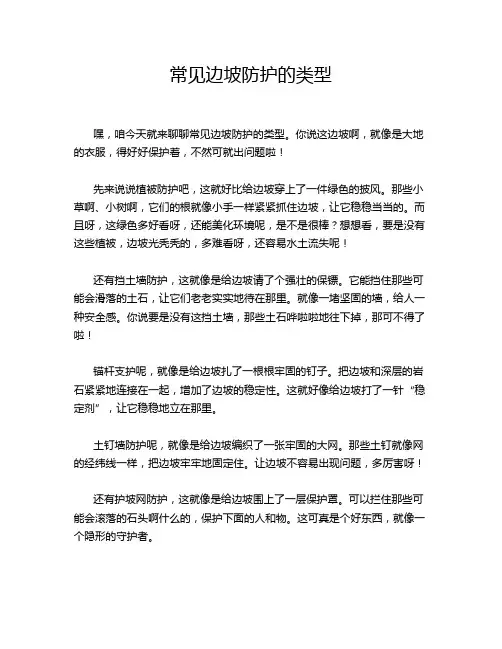 常见边坡防护的类型

嘿，咱今天就来聊聊常见边坡防护的类型。你说这边坡啊，就像是大地的衣服，得好好保护着，不然可就出问题啦！

先来说说植被防护吧，这就好比给边坡穿上了一件绿色的披风。那些小草啊、小树啊，它们的根就像小手一样紧紧抓住边坡，让它稳稳当当的。而且呀，这绿色多好看呀，还能美化环境呢，是不是很棒？想想看，要是没有这些植被，边坡光秃秃的，多难看呀，还容易水土流失呢！

还有挡土墙防护，这就像是给边坡请了个强壮的保镖。它能挡住那些可能会滑落的土石，让它们老老实实地待在那里。就像一堵坚固的墙，给人一种安全感。你说要是没有这挡土墙，那些土石哗啦啦地往下掉，那可不得了啦！

锚杆支护呢，就像是给边坡扎了一根根牢固的钉子。把边坡和深层的岩石紧紧地连接在一起，增加了边坡的稳定性。这就好像给边坡打了一针“稳定剂”，让它稳稳地立在那里。

土钉墙防护呢，就像是给边坡编织了一张牢固的大网。那些土钉就像网的经纬线一样，把边坡牢牢地固定住。让边坡不容易出现问题，多厉害呀！

还有护坡网防护，这就像是给边坡围上了一层保护罩。可以拦住那些可能会滚落的石头啊什么的，保护下面的人和物。这可真是个好东西，就像一个隐形的守护者。